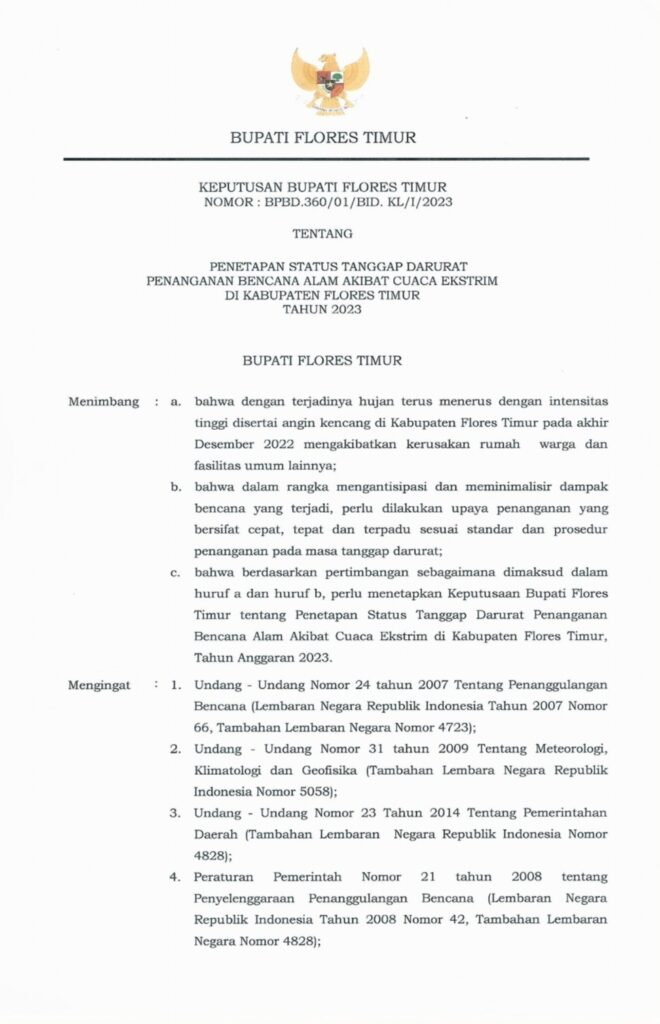 BUPATI FLORES TIMUR

KEPUTUSAN BUPATI FLORES TIMUR
NOMOR : BPBD.360/01/BID. KL/I/2023

TENTANG

PENETAPAN STATUS TANGGAP DARURAT
PENANGANAN BENCANA ALAM AKIBAT CUACA EKSTRIM
DI KABUPATEN FLORES TIMUR
TAHUN 2023

BUPATI FLORES TIMUR

Menimbang : a. bahwa dengan terjadinya hujan terus menerus dengan intensitas tinggi disertai angin kencang di Kabupaten Flores Timur pada akhir Desember 2022 mengakibatkan kerusakan rumah warga dan fasilitas umum lainnya;

b. bahwa dalam rangka mengantisipasi dan meminimalisir dampak bencana yang terjadi, perlu dilakukan upaya penanganan yang bersifat cepat, tepat dan terpadu sesuai standar dan prosedur penanganan pada masa tanggap darurat;

c. bahwa berdasarkan pertimbangan sebagaimana dimaksud dalam huruf a dan huruf b, perlu menetapkan Keputusaan Bupati Flores Timur tentang Penetapan Status Tanggap Darurat Penanganan Bencana Alam Akibat Cuaca Ekstrim di Kabupaten Flores Timur, Tahun Anggaran 2023.

Mengingat : 1. Undang - Undang Nomor 24 tahun 2007 Tentang Penanggulangan Bencana (Lembaran Negara Republik Indonesia Tahun 2007 Nomor 66, Tambahan Lembaran Negara Nomor 4723);

2. Undang - Undang Nomor 31 tahun 2009 Tentang Meteorologi, Klimatologi dan Geofisika (Tambahan Lembara Negara Republik Indonesia Nomor 5058);

3. Undang - Undang Nomor 23 Tahun 2014 Tentang Pemerintahan Daerah (Tambahan Lembaran Negara Republik Indonesia Nomor 4828);

4. Peraturan Pemerintah Nomor 21 tahun 2008 tentang Penyelenggaraan Penanggulangan Bencana (Lembaran Negara Republik Indonesia Tahun 2008 Nomor 42, Tambahan Lembaran Negara Nomor 4828);